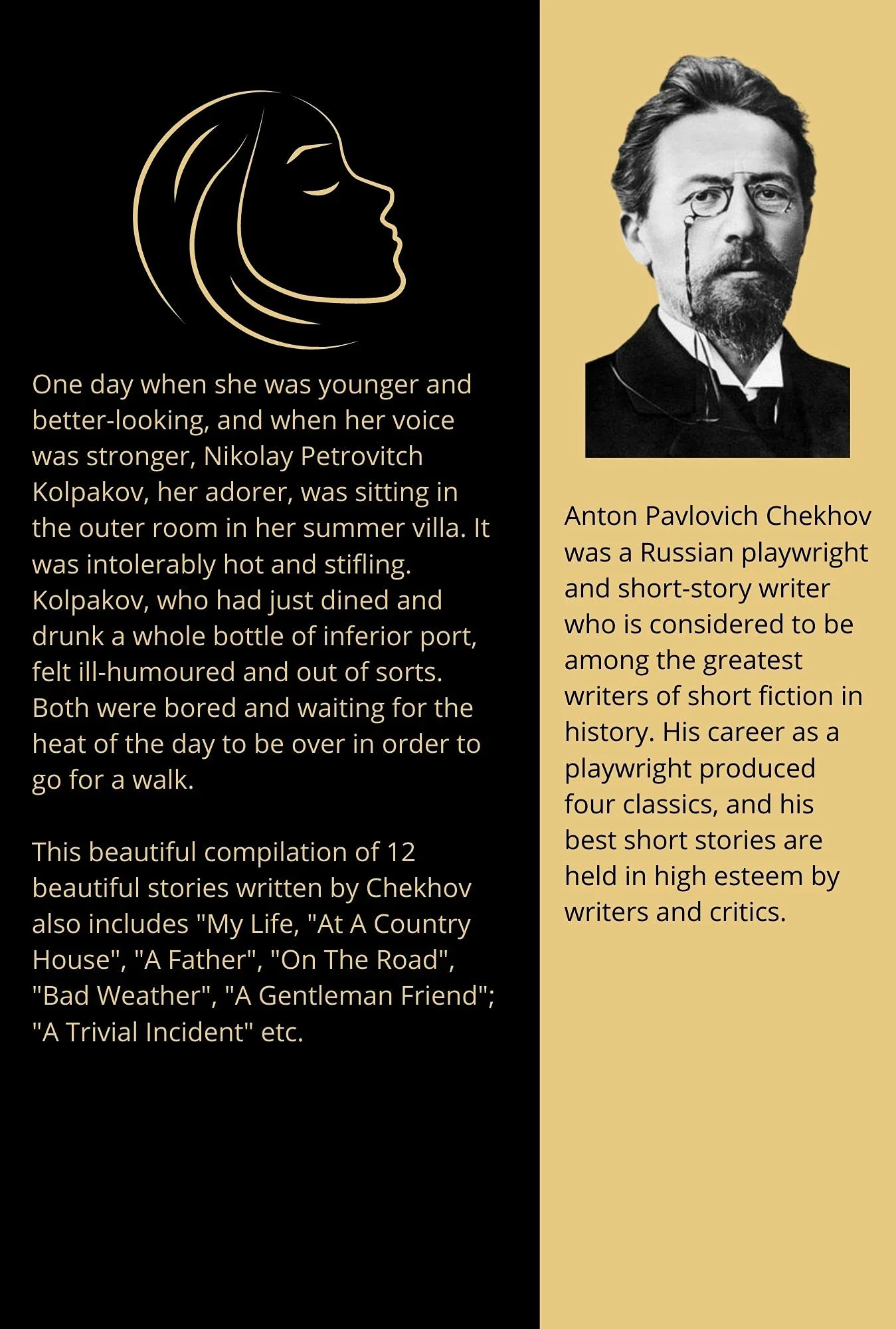 One day when she was younger and better-looking, and when her voice was stronger, Nikolay Petrovitch Kolpakov, her adorer, was sitting in the outer room in her summer villa. It was intolerably hot and stifling. Kolpakov, who had just dined and drunk a whole bottle of inferior port, felt ill-humoured and out of sorts. Both were bored and waiting for the heat of the day to be over in order to go for a walk.

This beautiful compilation of 12 beautiful stories written by Chekhov also includes "My Life, "At A Country House", "A Father", "On The Road", "Bad Weather", "A Gentleman Friend"; "A Trivial Incident" etc.

Anton Pavlovich Chekhov was a Russian playwright and short-story writer who is considered to be among the greatest writers of short fiction in history. His career as a playwright produced four classics, and his best short stories are held in high esteem by writers and critics.